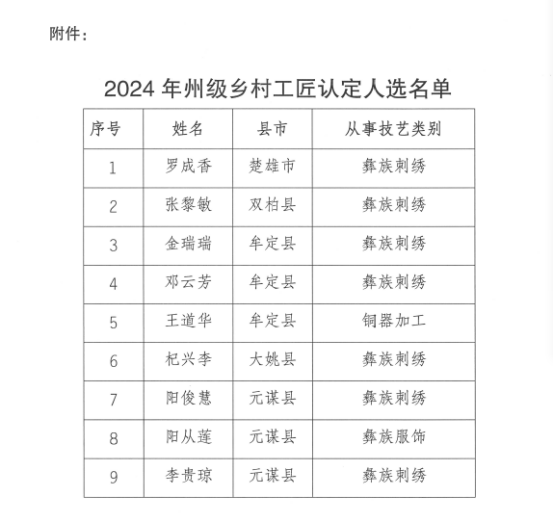 附件：

2024 年州级乡村工匠认定人选名单

| 序号 | 姓名 | 县市 | 从事技艺类别 |
|---|---|---|---|
| 1 | 罗成香 | 楚雄市 | 彝族刺绣 |
| 2 | 张黎敏 | 双柏县 | 彝族刺绣 |
| 3 | 金瑞瑞 | 牟定县 | 彝族刺绣 |
| 4 | 邓云芳 | 牟定县 | 彝族刺绣 |
| 5 | 王道华 | 牟定县 | 铜器加工 |
| 6 | 杞兴李 | 大姚县 | 彝族刺绣 |
| 7 | 阳俊慧 | 元谋县 | 彝族刺绣 |
| 8 | 阳从莲 | 元谋县 | 彝族服饰 |
| 9 | 李贵琼 | 元谋县 | 彝族刺绣 |